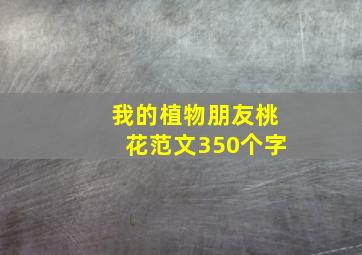 我的植物朋友桃花范文350个字